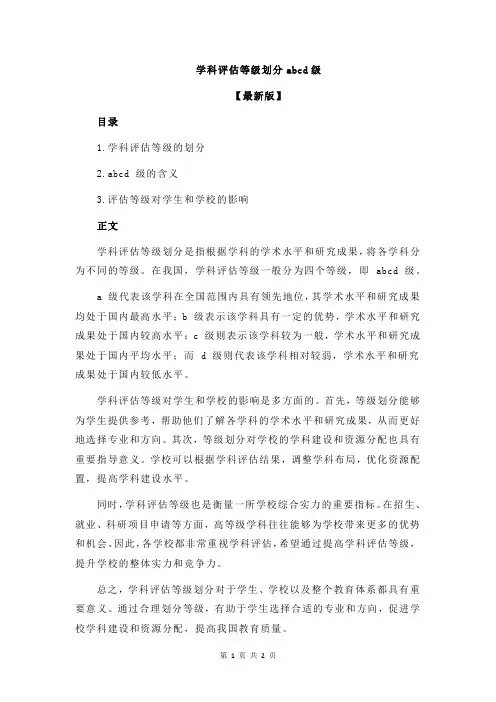 学科评估等级划分 abcd 级

【最新版】

目录

1.学科评估等级的划分

2.abcd 级的含义

3.评估等级对学生和学校的影响

正文

学科评估等级划分是指根据学科的学术水平和研究成果，将各学科分为不同的等级。在我国，学科评估等级一般分为四个等级，即 abcd 级。

a 级代表该学科在全国范围内具有领先地位，其学术水平和研究成果均处于国内最高水平；b 级表示该学科具有一定的优势，学术水平和研究成果处于国内较高水平；c 级则表示该学科较为一般，学术水平和研究成果处于国内平均水平；而 d 级则代表该学科相对较弱，学术水平和研究成果处于国内较低水平。

学科评估等级对学生和学校的影响是多方面的。首先，等级划分能够为学生提供参考，帮助他们了解各学科的学术水平和研究成果，从而更好地选择专业和方向。其次，等级划分对学校的学科建设和资源分配也具有重要指导意义。学校可以根据学科评估结果，调整学科布局，优化资源配置，提高学科建设水平。

同时，学科评估等级也是衡量一所学校综合实力的重要指标。在招生、就业、科研项目申请等方面，高等级学科往往能够为学校带来更多的优势和机会。因此，各学校都非常重视学科评估，希望通过提高学科评估等级，提升学校的整体实力和竞争力。

总之，学科评估等级划分对于学生、学校以及整个教育体系都具有重要意义。通过合理划分等级，有助于学生选择合适的专业和方向，促进学校学科建设和资源分配，提高我国教育质量。

第 1 页 共 2 页